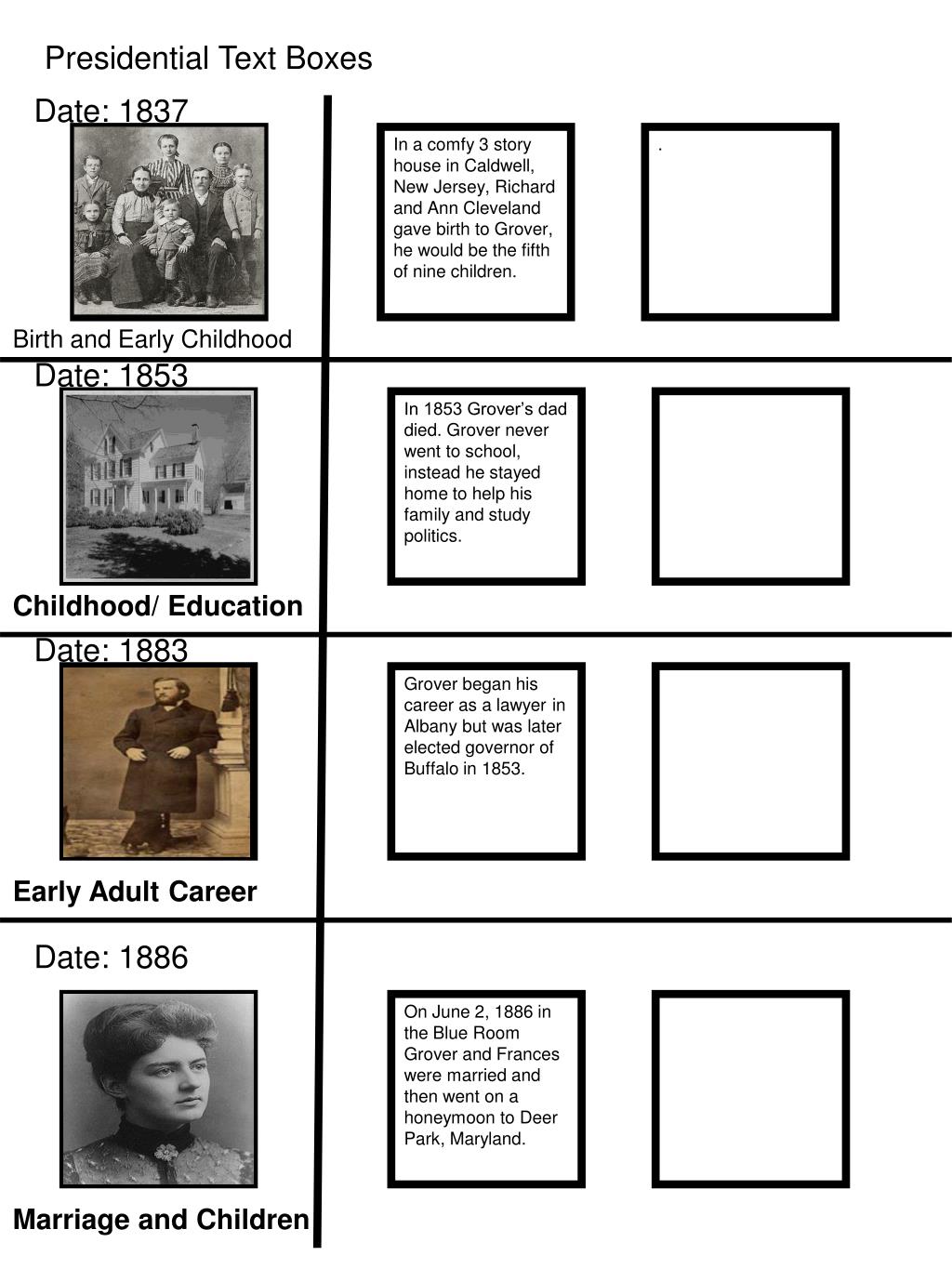 Presidential Text Boxes

Date: 1837

In a comfy 3 story house in Caldwell, New Jersey, Richard and Ann Cleveland gave birth to Grover, he would be the fifth of nine children.

.

Birth and Early Childhood

Date: 1853

In 1853 Grover's dad died. Grover never went to school, instead he stayed home to help his family and study politics.

Childhood/ Education

Date: 1883

Grover began his career as a lawyer in Albany but was later elected governor of Buffalo in 1853.

Early Adult Career

Date: 1886

On June 2, 1886 in the Blue Room Grover and Frances were married and then went on a honeymoon to Deer Park, Maryland.

Marriage and Children